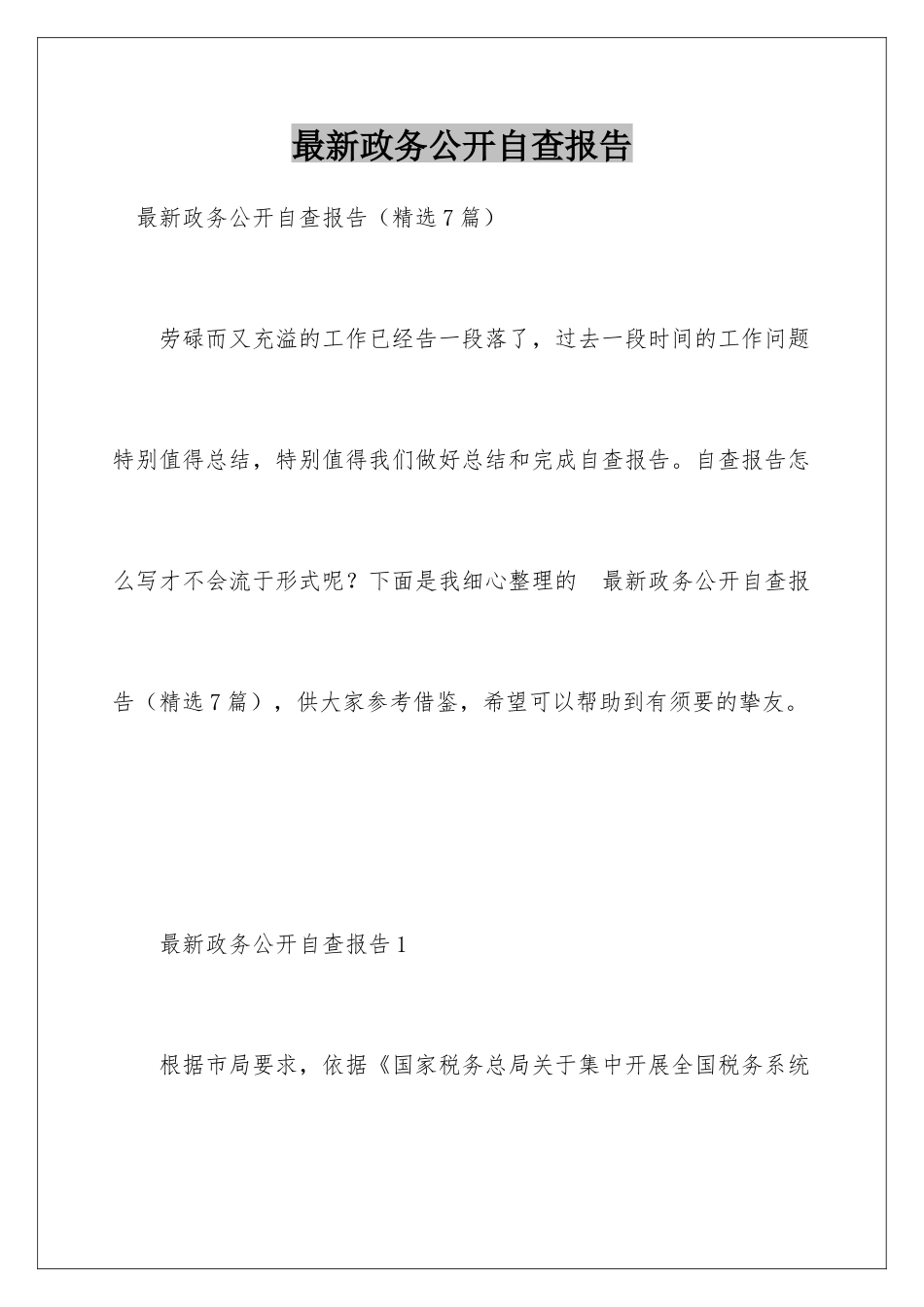 最新政务公开自查报告

最新政务公开自查报告（精选7篇）

劳碌而又充溢的工作已经告一段落了，过去一段时间的工作问题特别值得总结，特别值得我们做好总结和完成自查报告。自查报告怎么写才不会流于形式呢？下面是我细心整理的 最新政务公开自查报告（精选7篇），供大家参考借鉴，希望可以帮助到有须要的挚友。

最新政务公开自查报告1

根据市局要求，依据《国家税务总局关于集中开展全国税务系统